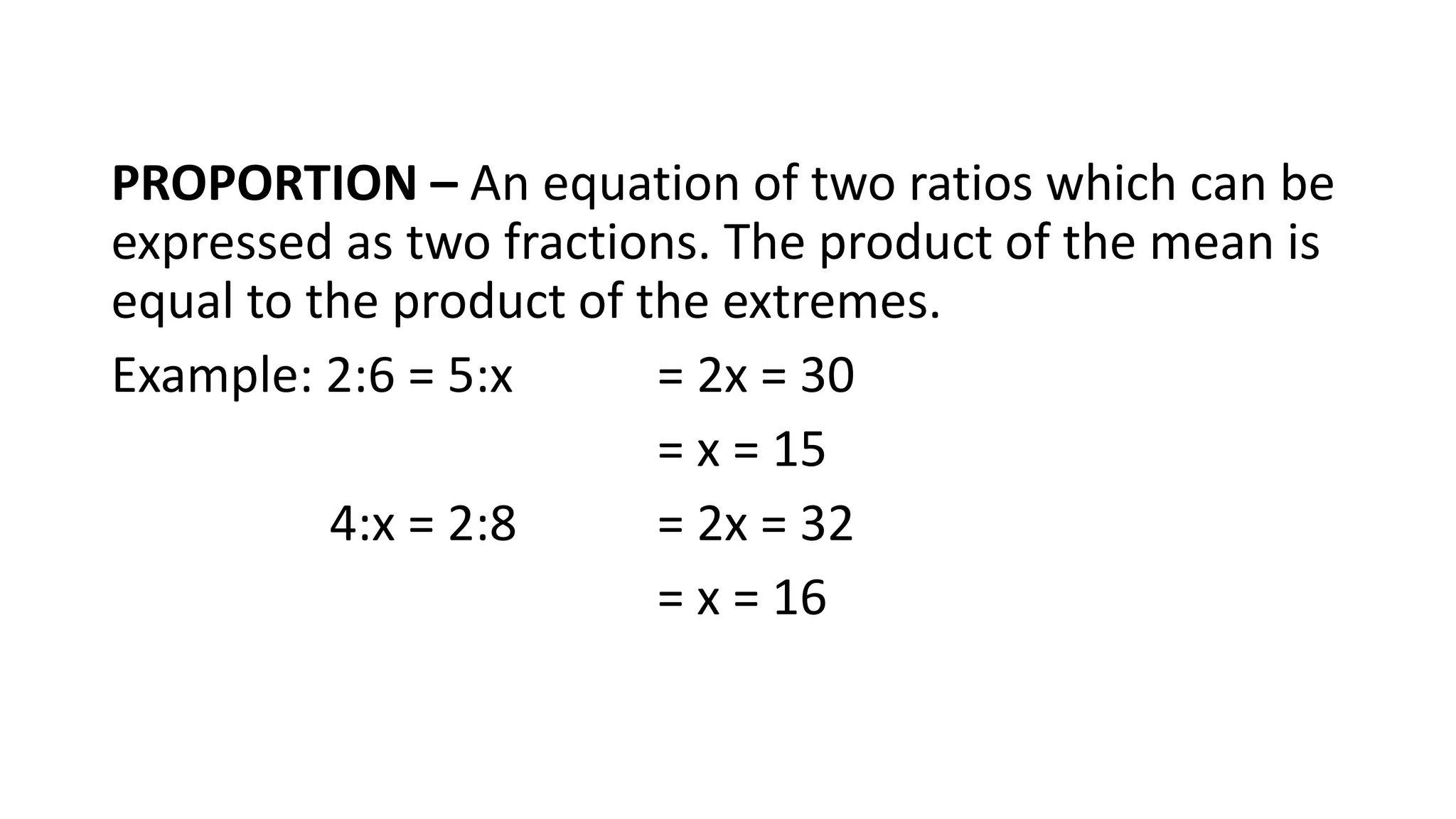 PROPORTION – An equation of two ratios which can be expressed as two fractions. The product of the mean is equal to the product of the extremes.

Example: $2:6 = 5:x$ $= 2x = 30$

$= x = 15$

$4:x = 2:8$ $= 2x = 32$

$= x = 16$